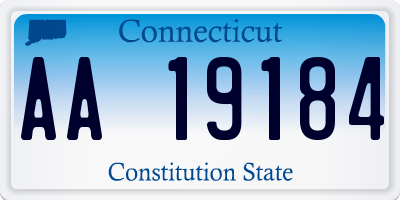 Connecticut

AA 19184

Constitution State